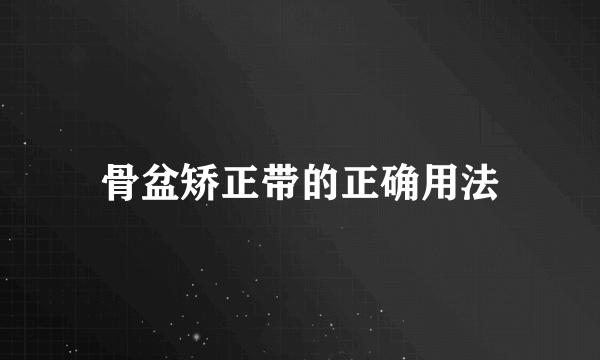 骨盆矫正带的正确用法